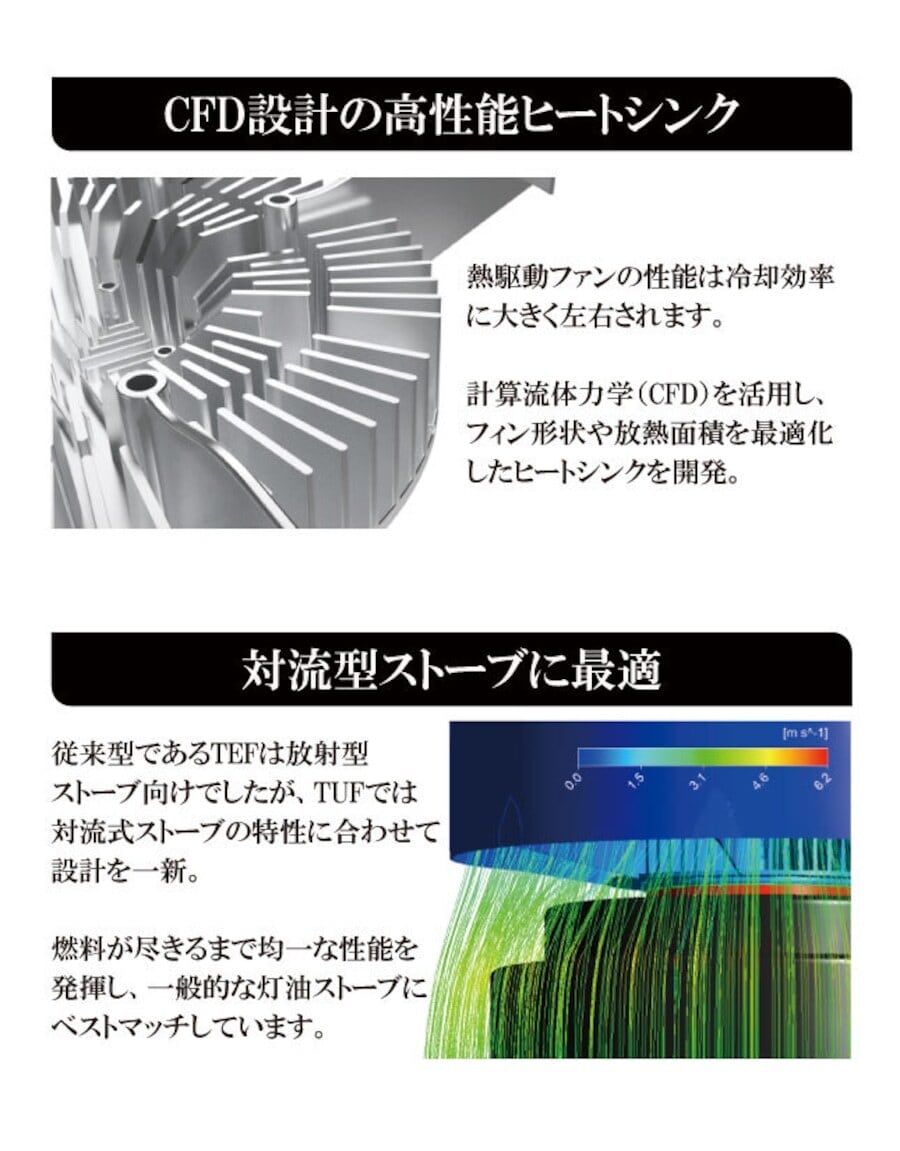 CFD設計の高性能ヒートシンク

熱駆動ファンの性能は冷却効率に大きく左右されます。

計算流体力学(CFD)を活用し、フィン形状や放熱面積を最適化したヒートシンクを開発。

対流型ストーブに最適

従来型であるTEFは放射型ストーブ向けでしたが、TUFでは対流式ストーブの特性に合わせて設計を一新。

燃料が尽きるまで均一な性能を発揮し、一般的な灯油ストーブにベストマッチしています。

[m s^-1]
0.0 1.5 3.1 4.6 6.2